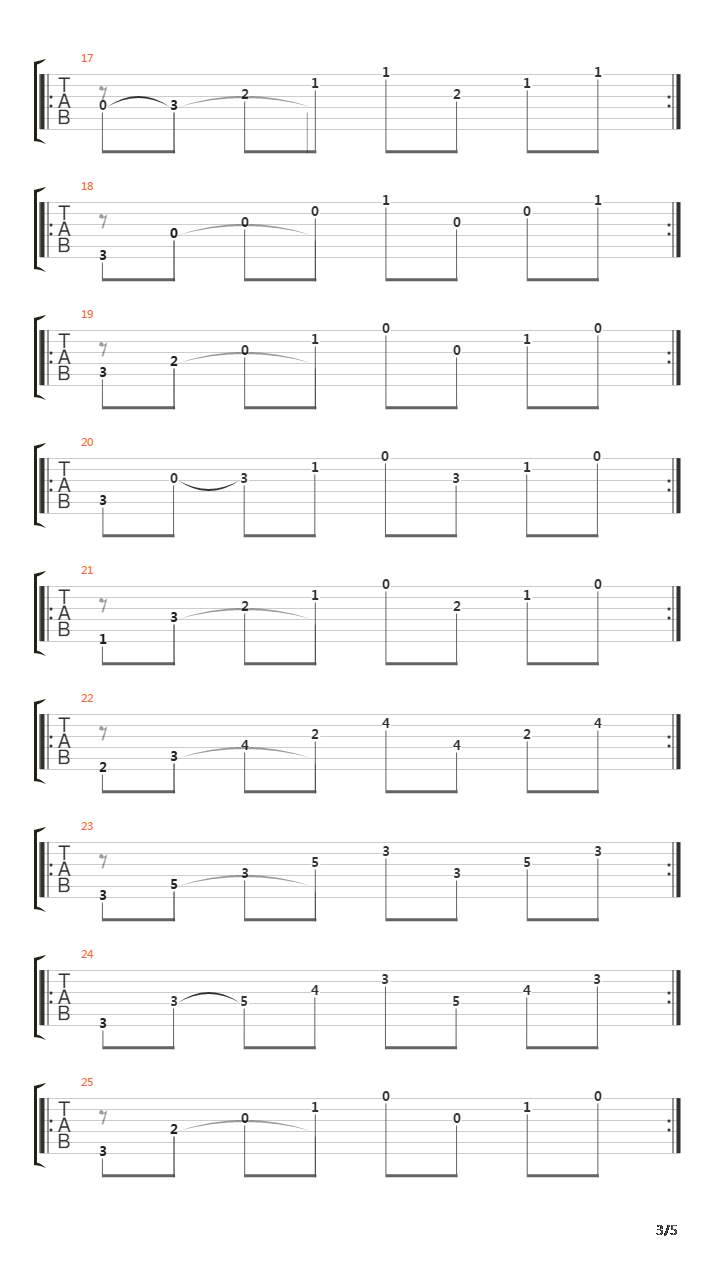 17
T
A
B
0 3 2 1 1 2 1 1

18
T
A
B
3 0 0 0 1 0 0 1

19
T
A
B
3 2 0 1 0 0 1 0

20
T
A
B
3 0 3 1 0 3 1 0

21
T
A
B
1 3 2 1 0 2 1 0

22
T
A
B
2 3 4 2 4 4 2 4

23
T
A
B
3 5 3 5 3 3 5 3

24
T
A
B
3 3 5 4 3 5 4 3

25
T
A
B
3 2 0 1 0 0 1 0

3/5